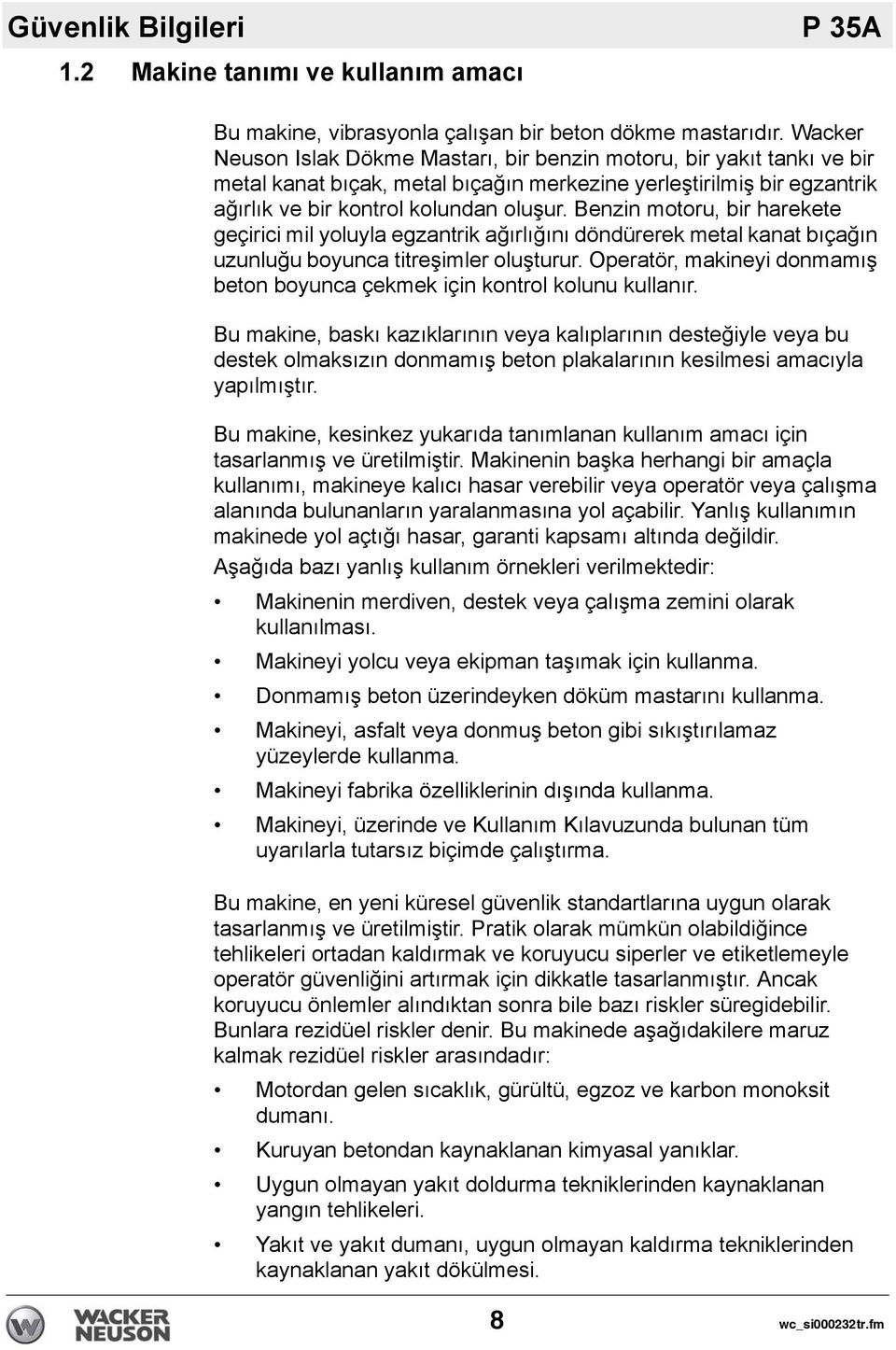 Güvenlik Bilgileri P 35A

1.2 Makine tanımı ve kullanım amacı

Bu makine, vibrasyonla çalışan bir beton dökme mastarıdır. Wacker Neuson Islak Dökme Mastarı, bir benzin motoru, bir yakıt tankı ve bir metal kanat bıçak, metal bıçağın merkezine yerleştirilmiş bir egzantrik ağırlık ve bir kontrol kolundan oluşur. Benzin motoru, bir harekete geçirici mil yoluyla egzantrik ağırlığını döndürerek metal kanat bıçağın uzunluğu boyunca titreşimler oluşturur. Operatör, makineyi donmamış beton boyunca çekmek için kontrol kolunu kullanır.

Bu makine, baskı kazıklarının veya kalıplarının desteğiyle veya bu destek olmaksızın donmamış beton plakalarının kesilmesi amacıyla yapılmıştır.

Bu makine, kesinkez yukarıda tanımlanan kullanım amacı için tasarlanmış ve üretilmiştir. Makinenin başka herhangi bir amaçla kullanımı, makineye kalıcı hasar verebilir veya operatör veya çalışma alanında bulunanların yaralanmasına yol açabilir. Yanlış kullanımın makinede yol açtığı hasar, garanti kapsamı altında değildir.

Aşağıda bazı yanlış kullanım örnekleri verilmektedir:

• Makinenin merdiven, destek veya çalışma zemini olarak kullanılması.
• Makineyi yolcu veya ekipman taşımak için kullanma.
• Donmamış beton üzerindeyken döküm mastarını kullanma.
• Makineyi, asfalt veya donmuş beton gibi sıkıştırılamaz yüzeylerde kullanma.
• Makineyi fabrika özelliklerinin dışında kullanma.
• Makineyi, üzerinde ve Kullanım Kılavuzunda bulunan tüm uyarılarla tutarsız biçimde çalıştırma.

Bu makine, en yeni küresel güvenlik standartlarına uygun olarak tasarlanmış ve üretilmiştir. Pratik olarak mümkün olabildiğince tehlikeleri ortadan kaldırmak ve koruyucu siperler ve etiketlemeyle operatör güvenliğini artırmak için dikkatle tasarlanmıştır. Ancak koruyucu önlemler alındıktan sonra bile bazı riskler süregidebilir. Bunlara rezidüel riskler denir. Bu makinede aşağıdakilere maruz kalmak rezidüel riskler arasındadır:

• Motordan gelen sıcaklık, gürültü, egzoz ve karbon monoksit dumanı.
• Kuruyan betondan kaynaklanan kimyasal yanıklar.
• Uygun olmayan yakıt doldurma tekniklerinden kaynaklanan yangın tehlikeleri.
• Yakıt ve yakıt dumanı, uygun olmayan kaldırma tekniklerinden kaynaklanan yakıt dökülmesi.

WACKER NEUSON 8 wc_si000232tr.fm